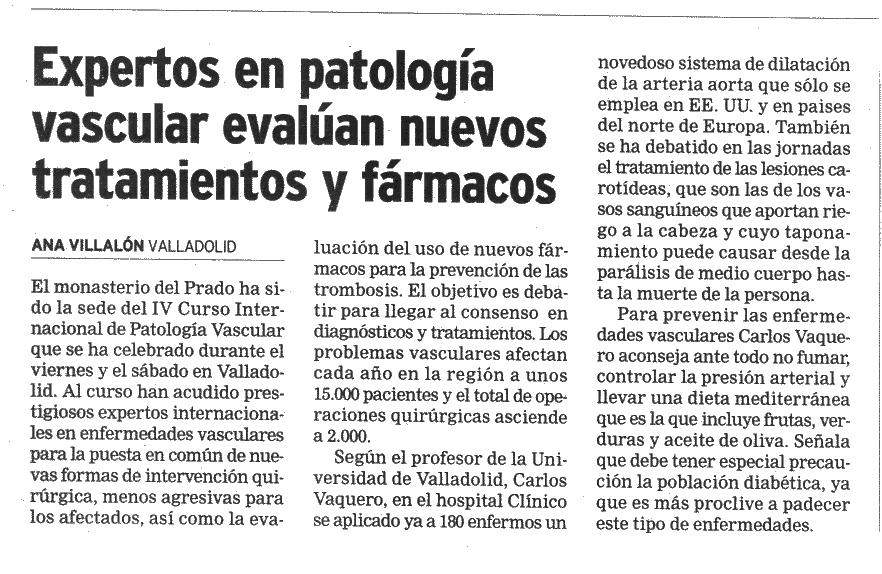 Expertos en patología vascular evalúan nuevos tratamientos y fármacos

ANA VILLALÓN VALLADOLID

El monasterio del Prado ha sido la sede del IV Curso Internacional de Patología Vascular que se ha celebrado durante el viernes y el sábado en Valladolid. Al curso han acudido prestigiosos expertos internacionales en enfermedades vasculares para la puesta en común de nuevas formas de intervención quirúrgica, menos agresivas para los afectados, así como la evaluación del uso de nuevos fármacos para la prevención de las trombosis. El objetivo es debatir para llegar al consenso en diagnósticos y tratamientos. Los problemas vasculares afectan cada año en la región a unos 15.000 pacientes y el total de operaciones quirúrgicas asciende a 2.000.

Según el profesor de la Universidad de Valladolid, Carlos Vaquero, en el hospital Clínico se aplicado ya a 180 enfermos un novedoso sistema de dilatación de la arteria aorta que sólo se emplea en EE. UU. y en paises del norte de Europa. También se ha debatido en las jornadas el tratamiento de las lesiones carotídeas, que son las de los vasos sanguíneos que aportan riego a la cabeza y cuyo taponamiento puede causar desde la parálisis de medio cuerpo hasta la muerte de la persona.

Para prevenir las enfermedades vasculares Carlos Vaquero aconseja ante todo no fumar, controlar la presión arterial y llevar una dieta mediterránea que es la que incluye frutas, verduras y aceite de oliva. Señala que debe tener especial precaución la población diabética, ya que es más proclive a padecer este tipo de enfermedades.